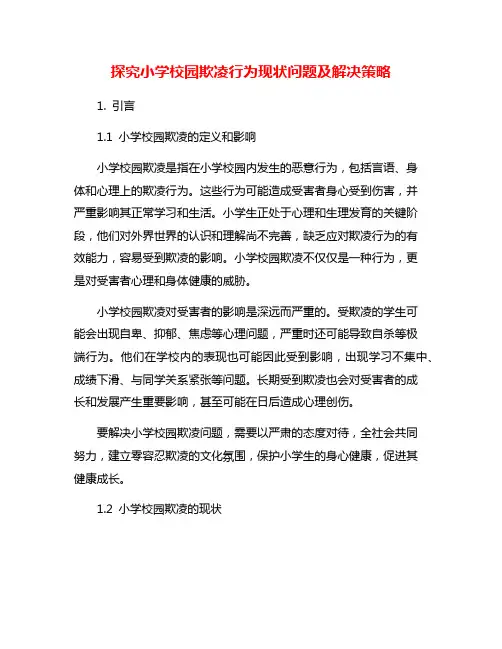 探究小学校园欺凌行为现状问题及解决策略

1. 引言

1.1 小学校园欺凌的定义和影响

小学校园欺凌是指在小学校园内发生的恶意行为，包括言语、身体和心理上的欺凌行为。这些行为可能造成受害者身心受到伤害，并严重影响其正常学习和生活。小学生正处于心理和生理发育的关键阶段，他们对外界世界的认识和理解尚不完善，缺乏应对欺凌行为的有效能力，容易受到欺凌的影响。小学校园欺凌不仅仅是一种行为，更是对受害者心理和身体健康的威胁。

小学校园欺凌对受害者的影响是深远而严重的。受欺凌的学生可能会出现自卑、抑郁、焦虑等心理问题，严重时还可能导致自杀等极端行为。他们在学校内的表现也可能因此受到影响，出现学习不集中、成绩下滑、与同学关系紧张等问题。长期受到欺凌也会对受害者的成长和发展产生重要影响，甚至可能在日后造成心理创伤。

要解决小学校园欺凌问题，需要以严肃的态度对待，全社会共同努力，建立零容忍欺凌的文化氛围，保护小学生的身心健康，促进其健康成长。

1.2 小学校园欺凌的现状